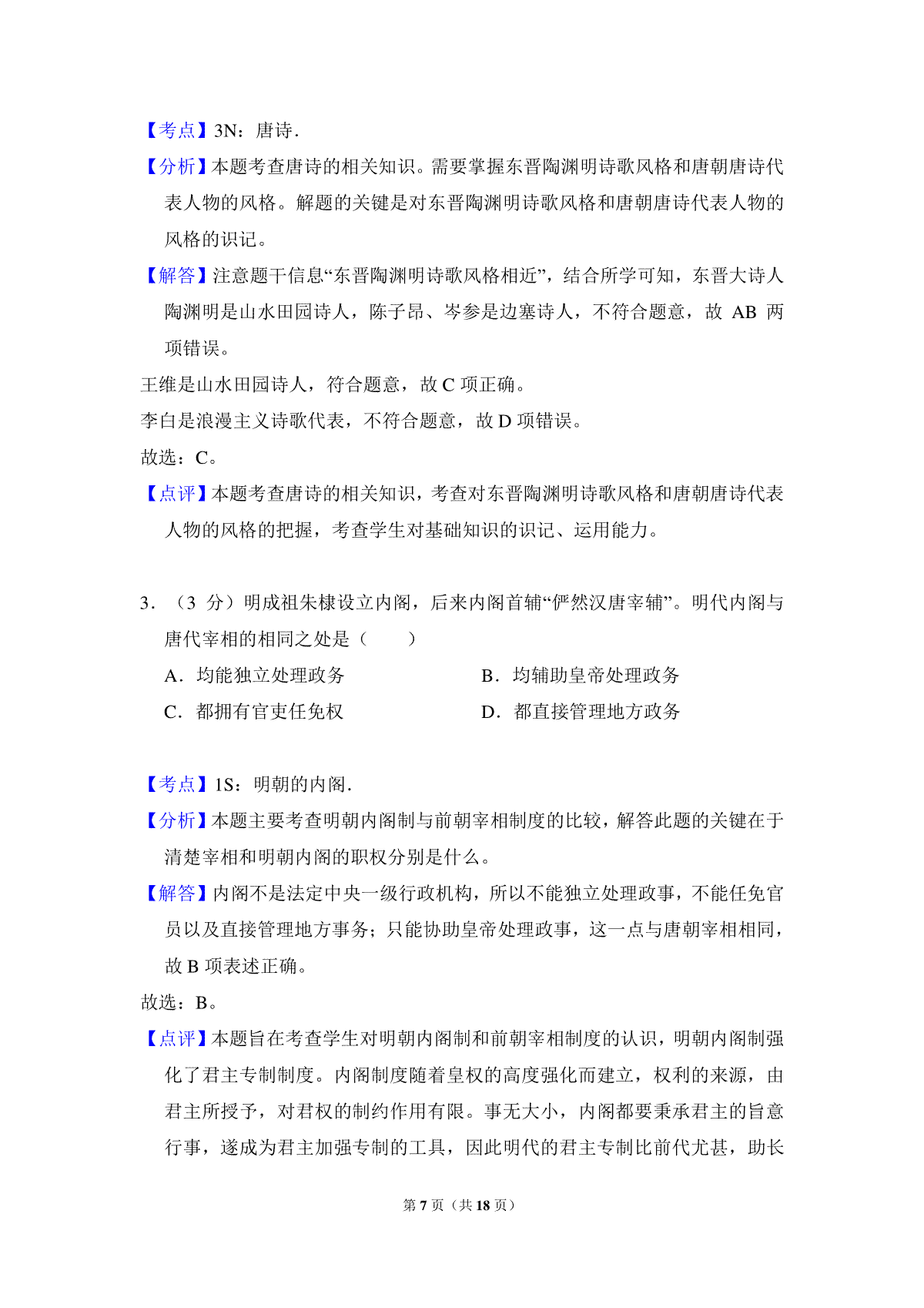 【考点】3N：唐诗.

【分析】本题考查唐诗的相关知识。需要掌握东晋陶渊明诗歌风格和唐朝唐诗代表人物的风格。解题的关键是对东晋陶渊明诗歌风格和唐朝唐诗代表人物的风格的识记。

【解答】注意题干信息“东晋陶渊明诗歌风格相近”，结合所学可知，东晋大诗人陶渊明是山水田园诗人，陈子昂、岑参是边塞诗人，不符合题意，故AB两项错误。

王维是山水田园诗人，符合题意，故C项正确。

李白是浪漫主义诗歌代表，不符合题意，故D项错误。

故选：C。

【点评】本题考查唐诗的相关知识，考查对东晋陶渊明诗歌风格和唐朝唐诗代表人物的风格的把握，考查学生对基础知识的识记、运用能力。

3.（3分）明成祖朱棣设立内阁，后来内阁首辅“俨然汉唐宰辅”。明代内阁与唐代宰相的相同之处是（ ）

A.均能独立处理政务 B.均辅助皇帝处理政务

C.都拥有官吏任免权 D.都直接管理地方政务

【考点】1S：明朝的内阁.

【分析】本题主要考查明朝内阁制与前朝宰相制度的比较，解答此题的关键在于清楚宰相和明朝内阁的职权分别是什么。

【解答】内阁不是法定中央一级行政机构，所以不能独立处理政事，不能任免官员以及直接管理地方事务；只能协助皇帝处理政事，这一点与唐朝宰相相同，故B项表述正确。

故选：B。

【点评】本题旨在考查学生对明朝内阁制和前朝宰相制度的认识，明朝内阁制强化了君主专制制度。内阁制度随着皇权的高度强化而建立，权利的来源，由君主所授予，对君权的制约作用有限。事无大小，内阁都要秉承君主的旨意行事，遂成为君主加强专制的工具，因此明代的君主专制比前代尤甚，助长

第7页（共18页）